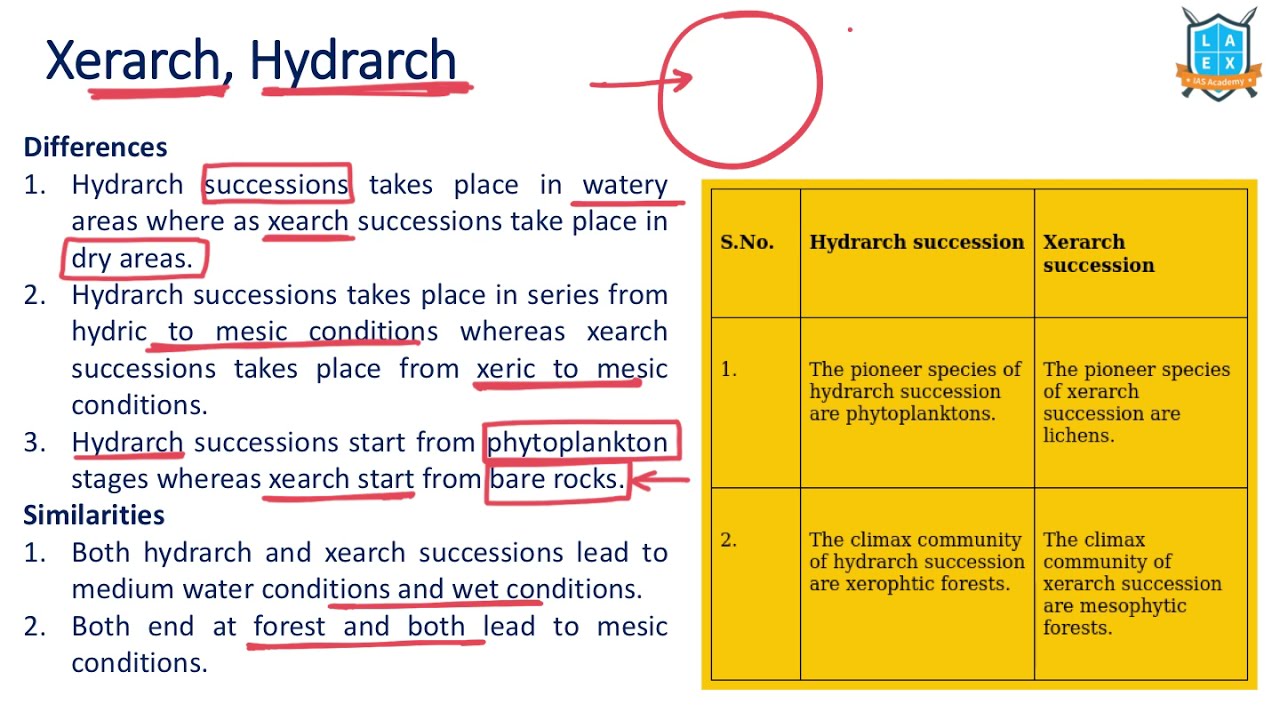 Xerarch, Hydrarch

L A E X
IAS Academy

Differences
1. Hydrarch successions takes place in watery areas where as xearch successions take place in dry areas.
2. Hydrarch successions takes place in series from hydric to mesic conditions whereas xearch successions takes place from xeric to mesic conditions.
3. Hydrarch successions start from phytoplankton stages whereas xearch start from bare rocks.

Similarities
1. Both hydrarch and xearch successions lead to medium water conditions and wet conditions.
2. Both end at forest and both lead to mesic conditions.

| S.No. | Hydrarch succession | Xerarch succession |
|---|---|---|
| 1. | The pioneer species of hydrarch succession are phytoplanktons. | The pioneer species of xerarch succession are lichens. |
| 2. | The climax community of hydrarch succession are xerophtic forests. | The climax community of xerarch succession are mesophytic forests. |